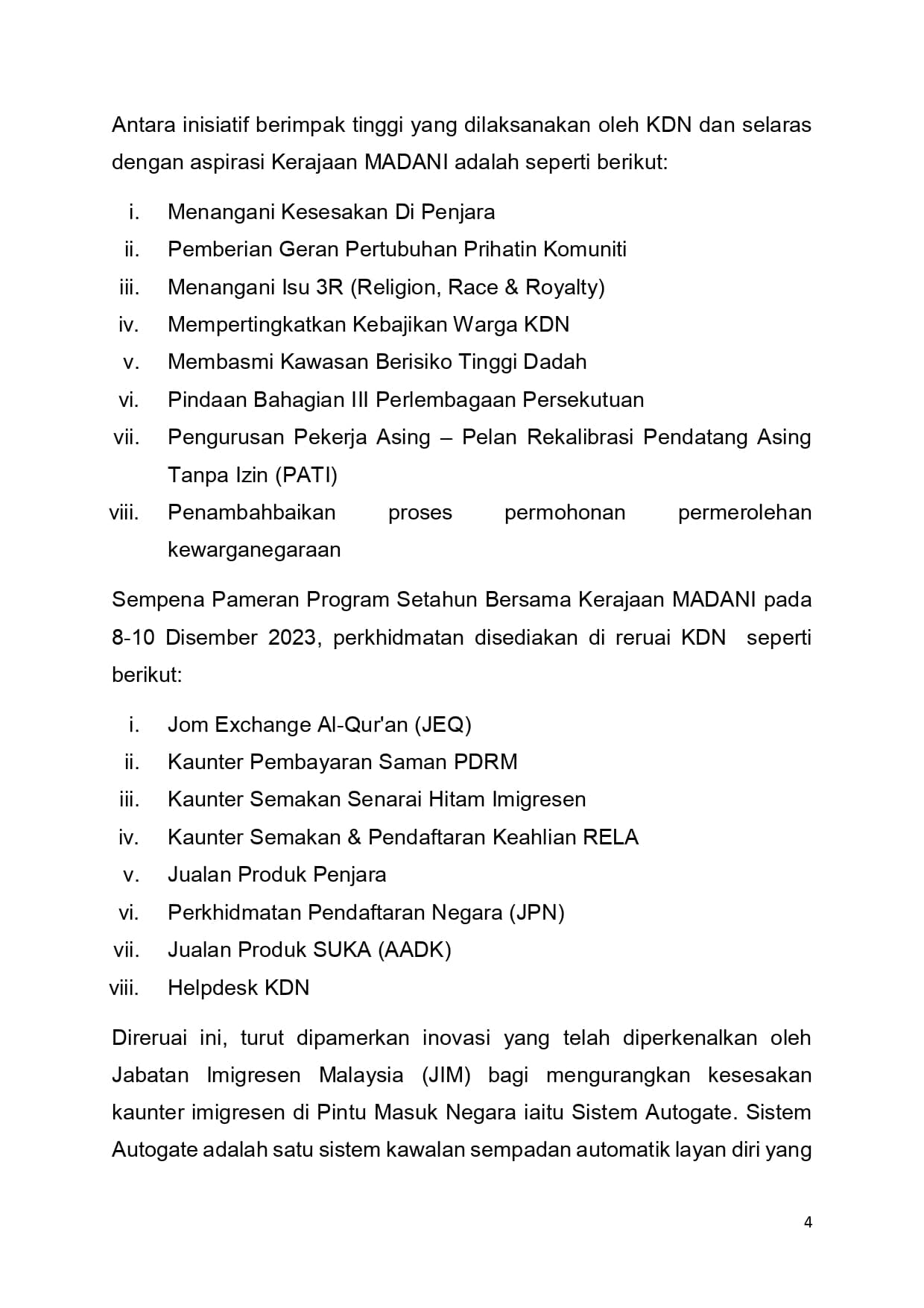 Antara inisiatif berimpak tinggi yang dilaksanakan oleh KDN dan selaras dengan aspirasi Kerajaan MADANI adalah seperti berikut:

i. Menangani Kesesakan Di Penjara
ii. Pemberian Geran Pertubuhan Prihatin Komuniti
iii. Menangani Isu 3R (Religion, Race & Royalty)
iv. Mempertingkatkan Kebajikan Warga KDN
v. Membasmi Kawasan Berisiko Tinggi Dadah
vi. Pindaan Bahagian III Perlembagaan Persekutuan
vii. Pengurusan Pekerja Asing – Pelan Rekalibrasi Pendatang Asing Tanpa Izin (PATI)
viii. Penambahbaikan proses permohonan permerolehan kewarganegaraan

Sempena Pameran Program Setahun Bersama Kerajaan MADANI pada 8-10 Disember 2023, perkhidmatan disediakan di reruai KDN seperti berikut:

i. Jom Exchange Al-Qur'an (JEQ)
ii. Kaunter Pembayaran Saman PDRM
iii. Kaunter Semakan Senarai Hitam Imigresen
iv. Kaunter Semakan & Pendaftaran Keahlian RELA
v. Jualan Produk Penjara
vi. Perkhidmatan Pendaftaran Negara (JPN)
vii. Jualan Produk SUKA (AADK)
viii. Helpdesk KDN

Direruai ini, turut dipamerkan inovasi yang telah diperkenalkan oleh Jabatan Imigresen Malaysia (JIM) bagi mengurangkan kesesakan kaunter imigresen di Pintu Masuk Negara iaitu Sistem Autogate. Sistem Autogate adalah satu sistem kawalan sempadan automatik layan diri yang

4